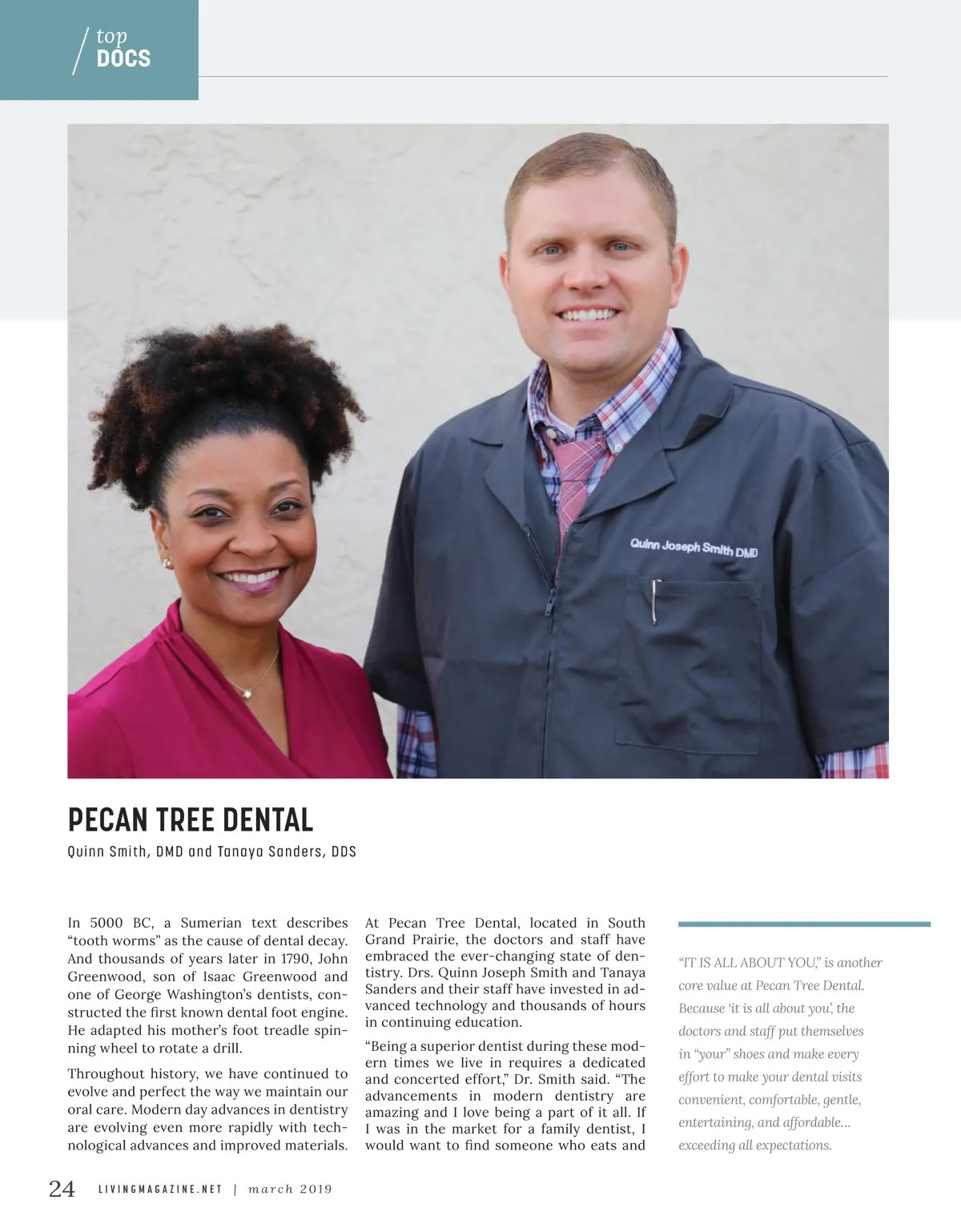 top
DOCS

Quinn Joseph Smith DMD

PECAN TREE DENTAL

Quinn Smith, DMD and Tanaya Sanders, DDS

In 5000 BC, a Sumerian text describes "tooth worms" as the cause of dental decay. And thousands of years later in 1790, John Greenwood, son of Isaac Greenwood and one of George Washington's dentists, constructed the first known dental foot engine. He adapted his mother's foot treadle spinning wheel to rotate a drill.

Throughout history, we have continued to evolve and perfect the way we maintain our oral care. Modern day advances in dentistry are evolving even more rapidly with technological advances and improved materials.

At Pecan Tree Dental, located in South Grand Prairie, the doctors and staff have embraced the ever-changing state of dentistry. Drs. Quinn Joseph Smith and Tanaya Sanders and their staff have invested in advanced technology and thousands of hours in continuing education.

"Being a superior dentist during these modern times we live in requires a dedicated and concerted effort," Dr. Smith said. "The advancements in modern dentistry are amazing and I love being a part of it all. If I was in the market for a family dentist, I would want to find someone who eats and

"IT IS ALL ABOUT YOU," is another core value at Pecan Tree Dental. Because 'it is all about you', the doctors and staff put themselves in "your" shoes and make every effort to make your dental visits convenient, comfortable, gentle, entertaining, and affordable… exceeding all expectations.

24 LIVINGMAGAZINE.NET | march 2019